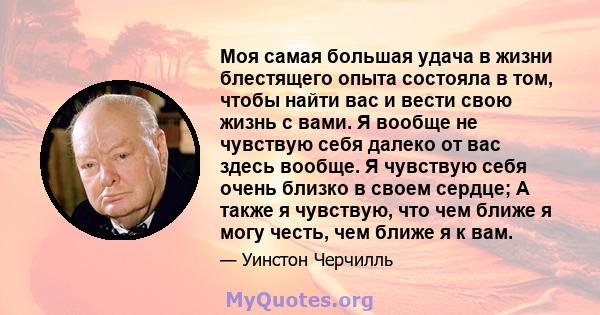 Моя самая большая удача в жизни блестящего опыта состояла в том, чтобы найти вас и вести свою жизнь с вами. Я вообще не чувствую себя далеко от вас здесь вообще. Я чувствую себя очень близко в своем сердце; А также я чувствую, что чем ближе я могу честь, чем ближе я к вам.

— Уинстон Черчилль

MyQuotes.org